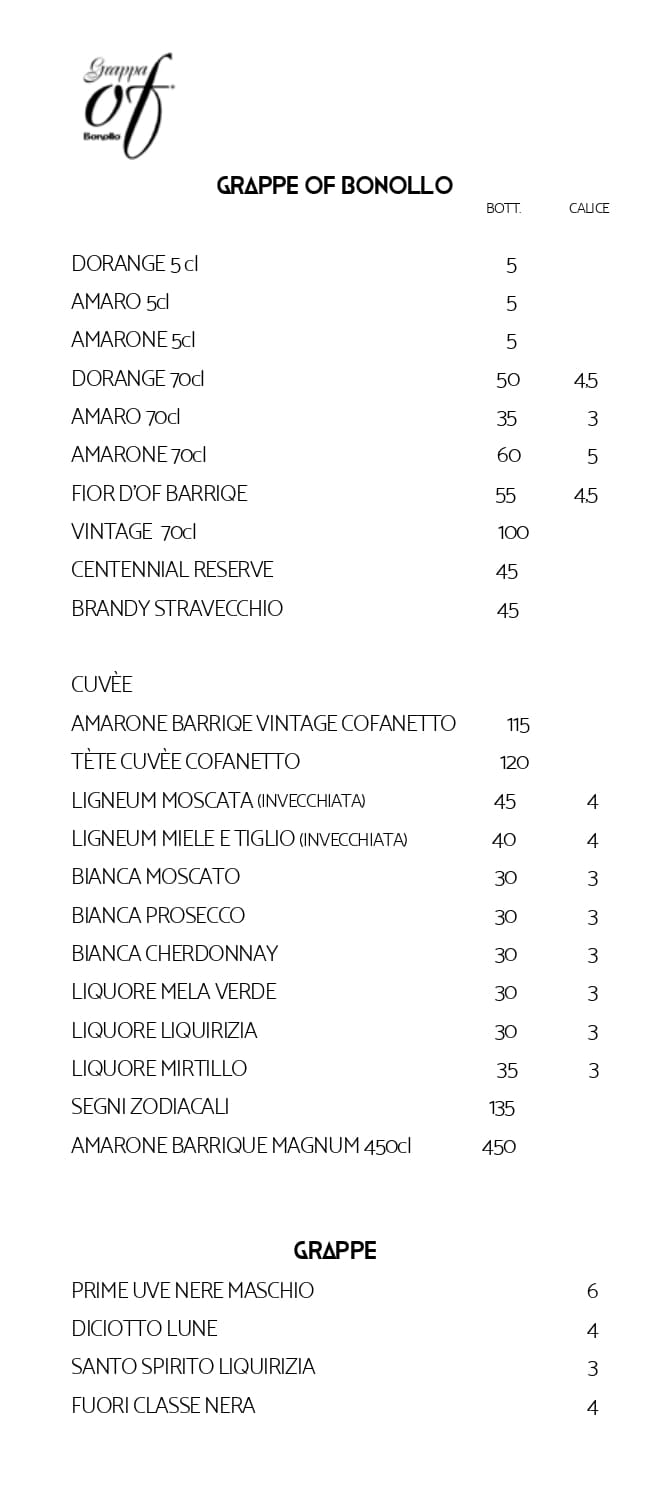 Grappa
Of
Bonollo

GRAPPE OF BONOLLO

BOTT. CALICE

DORANGE 5 cl 5
AMARO 5cl 5
AMARONE 5cl 5
DORANGE 70cl 50 4,5
AMARO 70cl 35 3
AMARONE 70cl 60 5
FIOR D'OF BARRIQE 55 4,5
VINTAGE 70cl 100
CENTENNIAL RESERVE 45
BRANDY STRAVECCHIO 45

CUVÈE
AMARONE BARRIQE VINTAGE COFANETTO 115
TÈTE CUVÈE COFANETTO 120
LIGNEUM MOSCATA (INVECCHIATA) 45 4
LIGNEUM MIELE E TIGLIO (INVECCHIATA) 40 4
BIANCA MOSCATO 30 3
BIANCA PROSECCO 30 3
BIANCA CHERDONNAY 30 3
LIQUORE MELA VERDE 30 3
LIQUORE LIQUIRIZIA 30 3
LIQUORE MIRTILLO 35 3
SEGNI ZODIACALI 135
AMARONE BARRIQUE MAGNUM 450cl 450

GRAPPE
PRIME UVE NERE MASCHIO 6
DICIOTTO LUNE 4
SANTO SPIRITO LIQUIRIZIA 3
FUORI CLASSE NERA 4